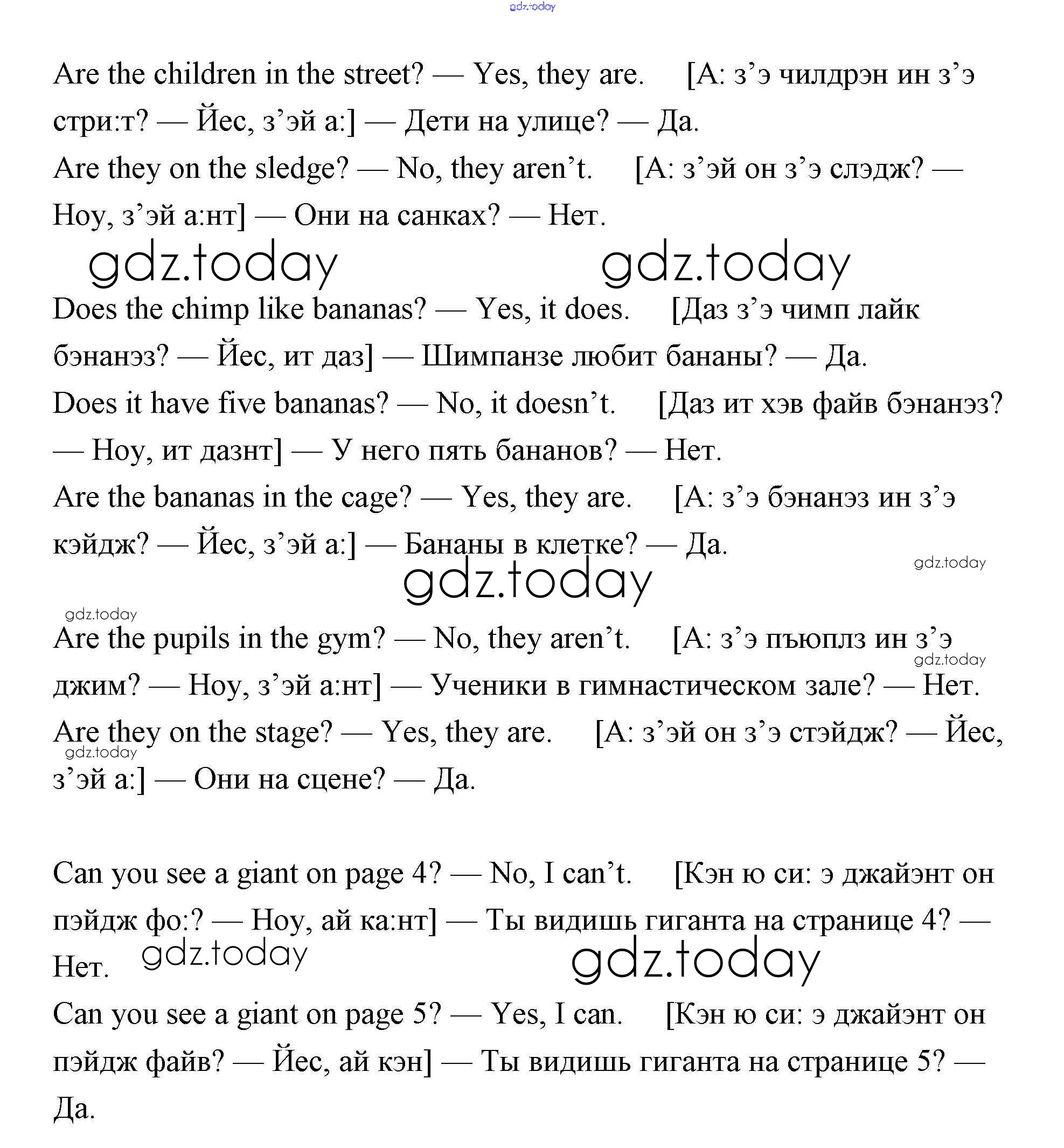 gdz.today

Are the children in the street? — Yes, they are. [А: з’э чилдрэн ин з’э стри:т? — Йес, з’эй а:] — Дети на улице? — Да.

Are they on the sledge? — No, they aren’t. [А: з’эй он з’э слэдж? — Ноу, з’эй а:нт] — Они на санках? — Нет.

gdz.today gdz.today

Does the chimp like bananas? — Yes, it does. [Даз з’э чимп лайк бэнанэз? — Йес, ит даз] — Шимпанзе любит бананы? — Да.

Does it have five bananas? — No, it doesn’t. [Даз ит хэв файв бэнанэз? — Ноу, ит дазнт] — У него пять бананов? — Нет.

Are the bananas in the cage? — Yes, they are. [А: з’э бэнанэз ин з’э кэйдж? — Йес, з’эй а:] — Бананы в клетке? — Да.

gdz.today

gdz.today

gdz.today

Are the pupils in the gym? — No, they aren’t. [А: з’э пъюплз ин з’э джим? — Ноу, з’эй а:нт] — Ученики в гимнастическом зале? — Нет.

gdz.today

Are they on the stage? — Yes, they are. [А: з’эй он з’э стэйдж? — Йес, з’эй а:] — Они на сцене? — Да.

gdz.today

Can you see a giant on page 4? — No, I can’t. [Кэн ю си: э джайэнт он пэйдж фо:? — Ноу, ай ка:нт] — Ты видишь гиганта на странице 4? — Нет.

gdz.today gdz.today

Can you see a giant on page 5? — Yes, I can. [Кэн ю си: э джайэнт он пэйдж файв? — Йес, ай кэн] — Ты видишь гиганта на странице 5? — Да.